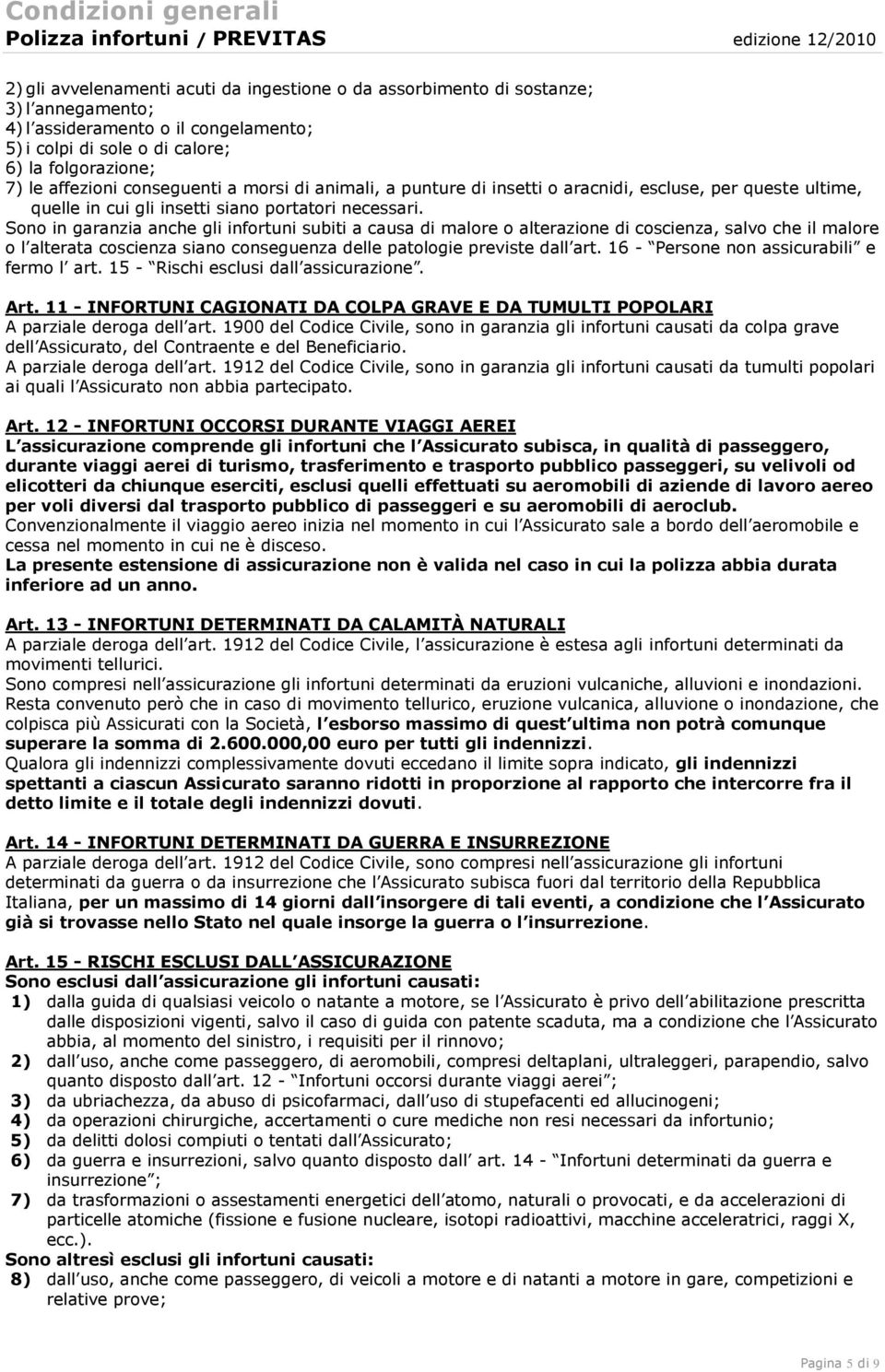 Condizioni generali
Polizza infortuni / PREVITAS edizione 12/2010

2) gli avvelenamenti acuti da ingestione o da assorbimento di sostanze;
3) l annegamento;
4) l assideramento o il congelamento;
5) i colpi di sole o di calore;
6) la folgorazione;
7) le affezioni conseguenti a morsi di animali, a punture di insetti o aracnidi, escluse, per queste ultime, quelle in cui gli insetti siano portatori necessari.
Sono in garanzia anche gli infortuni subiti a causa di malore o alterazione di coscienza, salvo che il malore o l alterata coscienza siano conseguenza delle patologie previste dall art. 16 - Persone non assicurabili e fermo l art. 15 - Rischi esclusi dall assicurazione.

Art. 11 - INFORTUNI CAGIONATI DA COLPA GRAVE E DA TUMULTI POPOLARI
A parziale deroga dell art. 1900 del Codice Civile, sono in garanzia gli infortuni causati da colpa grave dell Assicurato, del Contraente e del Beneficiario.
A parziale deroga dell art. 1912 del Codice Civile, sono in garanzia gli infortuni causati da tumulti popolari ai quali l Assicurato non abbia partecipato.

Art. 12 - INFORTUNI OCCORSI DURANTE VIAGGI AEREI
L assicurazione comprende gli infortuni che l Assicurato subisca, in qualità di passeggero, durante viaggi aerei di turismo, trasferimento e trasporto pubblico passeggeri, su velivoli od elicotteri da chiunque eserciti, esclusi quelli effettuati su aeromobili di aziende di lavoro aereo per voli diversi dal trasporto pubblico di passeggeri e su aeromobili di aeroclub.
Convenzionalmente il viaggio aereo inizia nel momento in cui l Assicurato sale a bordo dell aeromobile e cessa nel momento in cui ne è disceso.
La presente estensione di assicurazione non è valida nel caso in cui la polizza abbia durata inferiore ad un anno.

Art. 13 - INFORTUNI DETERMINATI DA CALAMITÀ NATURALI
A parziale deroga dell art. 1912 del Codice Civile, l assicurazione è estesa agli infortuni determinati da movimenti tellurici.
Sono compresi nell assicurazione gli infortuni determinati da eruzioni vulcaniche, alluvioni e inondazioni.
Resta convenuto però che in caso di movimento tellurico, eruzione vulcanica, alluvione o inondazione, che colpisca più Assicurati con la Società, l esborso massimo di quest ultima non potrà comunque superare la somma di 2.600.000,00 euro per tutti gli indennizzi.
Qualora gli indennizzi complessivamente dovuti eccedano il limite sopra indicato, gli indennizzi spettanti a ciascun Assicurato saranno ridotti in proporzione al rapporto che intercorre fra il detto limite e il totale degli indennizzi dovuti.

Art. 14 - INFORTUNI DETERMINATI DA GUERRA E INSURREZIONE
A parziale deroga dell art. 1912 del Codice Civile, sono compresi nell assicurazione gli infortuni determinati da guerra o da insurrezione che l Assicurato subisca fuori dal territorio della Repubblica Italiana, per un massimo di 14 giorni dall insorgere di tali eventi, a condizione che l Assicurato già si trovasse nello Stato nel quale insorge la guerra o l insurrezione.

Art. 15 - RISCHI ESCLUSI DALL ASSICURAZIONE
Sono esclusi dall assicurazione gli infortuni causati:
1) dalla guida di qualsiasi veicolo o natante a motore, se l Assicurato è privo dell abilitazione prescritta dalle disposizioni vigenti, salvo il caso di guida con patente scaduta, ma a condizione che l Assicurato abbia, al momento del sinistro, i requisiti per il rinnovo;
2) dall uso, anche come passeggero, di aeromobili, compresi deltaplani, ultraleggeri, parapendio, salvo quanto disposto dall art. 12 - Infortuni occorsi durante viaggi aerei ;
3) da ubriachezza, da abuso di psicofarmaci, dall uso di stupefacenti ed allucinogeni;
4) da operazioni chirurgiche, accertamenti o cure mediche non resi necessari da infortunio;
5) da delitti dolosi compiuti o tentati dall Assicurato;
6) da guerra e insurrezioni, salvo quanto disposto dall art. 14 - Infortuni determinati da guerra e insurrezione ;
7) da trasformazioni o assestamenti energetici dell atomo, naturali o provocati, e da accelerazioni di particelle atomiche (fissione e fusione nucleare, isotopi radioattivi, macchine acceleratrici, raggi X, ecc.).
Sono altresì esclusi gli infortuni causati:
8) dall uso, anche come passeggero, di veicoli a motore e di natanti a motore in gare, competizioni e relative prove;

Pagina 5 di 9